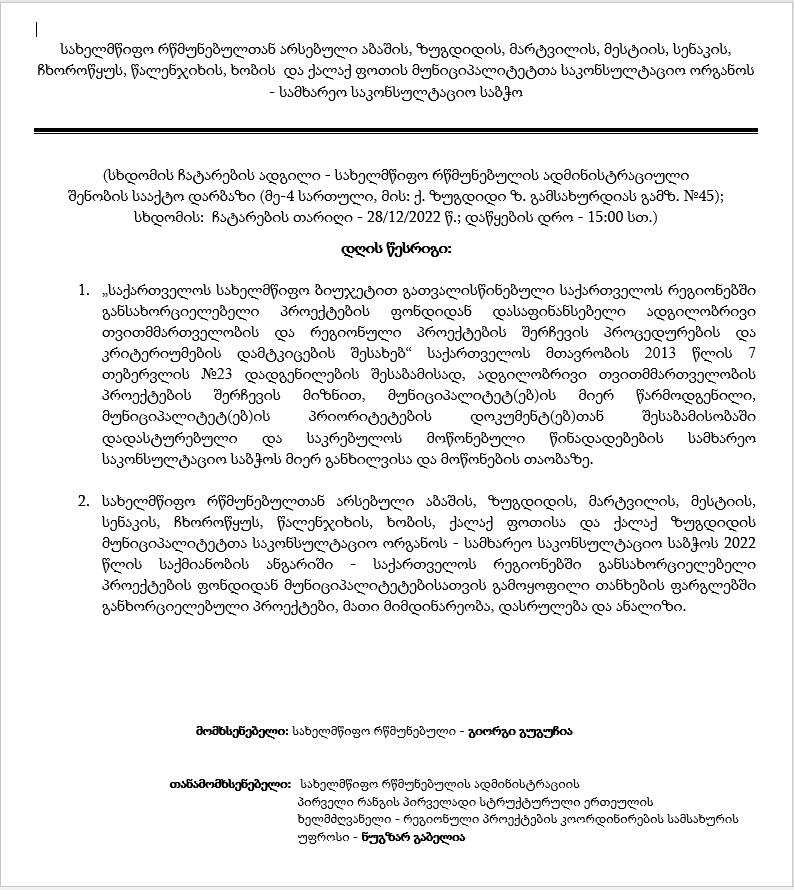 სახელმწიფო რწმუნებულთან არსებული აბაშის, ზუგდიდის, მარტვილის, მესტიის, სენაკის, ჩხოროწყუს, წალენჯიხის, ხობის და ქალაქ ფოთის მუნიციპალიტეტთა საკონსულტაციო ორგანოს - სამხარეო საკონსულტაციო საბჭო

(სხდომის ჩატარების ადგილი - სახელმწიფო რწმუნებულის ადმინისტრაციული შენობის სააქტო დარბაზი (მე-4 სართული, მის: ქ. ზუგდიდი ზ. გამსახურდიას გამზ. №45); სხდომის: ჩატარების თარიღი - 28/12/2022 წ.; დაწყების დრო - 15:00 სთ.)

დღის წესრიგი:

1. „საქართველოს სახელმწიფო ბიუჯეტით გათვალისწინებული საქართველოს რეგიონებში განსახორციელებელი პროექტების ფონდიდან დასაფინანსებელი ადგილობრივი თვითმმართველობის და რეგიონული პროექტების შერჩევის პროცედურების და კრიტერიუმების დამტკიცების შესახებ“ საქართველოს მთავრობის 2013 წლის 7 თებერვლის №23 დადგენილების შესაბამისად, ადგილობრივი თვითმმართველობის პროექტების შერჩევის მიზნით, მუნიციპალიტეტ(ებ)ის მიერ წარმოდგენილი, მუნიციპალიტეტ(ებ)ის პრიორიტეტების დოკუმენტ(ებ)თან შესაბამისობაში დადასტურებული და საკრებულოს მოწონებული წინადადებების სამხარეო საკონსულტაციო საბჭოს მიერ განხილვისა და მოწონების თაობაზე.

2. სახელმწიფო რწმუნებულთან არსებული აბაშის, ზუგდიდის, მარტვილის, მესტიის, სენაკის, ჩხოროწყუს, წალენჯიხის, ხობის, ქალაქ ფოთისა და ქალაქ ზუგდიდის მუნიციპალიტეტთა საკონსულტაციო ორგანოს - სამხარეო საკონსულტაციო საბჭოს 2022 წლის საქმიანობის ანგარიში - საქართველოს რეგიონებში განსახორციელებელი პროექტების ფონდიდან მუნიციპალიტეტებისათვის გამოყოფილი თანხების ფარგლებში განხორციელებული პროექტები, მათი მიმდინარეობა, დასრულება და ანალიზი.

მომხსენებელი: სახელმწიფო რწმუნებული - გიორგი გუგუჩია

თანამომხსენებელი: სახელმწიფო რწმუნებულის ადმინისტრაციის პირველი რანგის პირველადი სტრუქტურული ერთეულის ხელმძღვანელი - რეგიონული პროექტების კოორდინირების სამსახურის უფროსი - ნუგზარ გაბელია